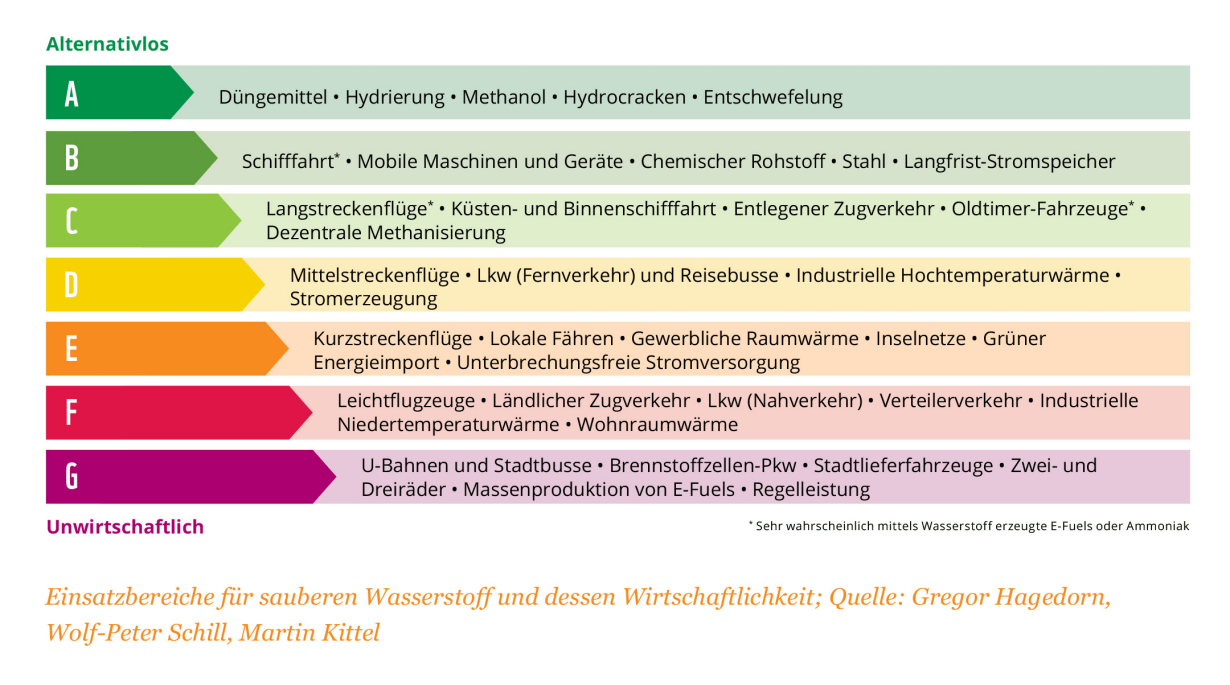 Alternativlos

A Düngemittel • Hydrierung • Methanol • Hydrocracken • Entschwefelung

B Schifffahrt* • Mobile Maschinen und Geräte • Chemischer Rohstoff • Stahl • Langfrist-Stromspeicher

C Langstreckenflüge* • Küsten- und Binnenschifffahrt • Entlegener Zugverkehr • Oldtimer-Fahrzeuge* • Dezentrale Methanisierung

D Mittelstreckenflüge • Lkw (Fernverkehr) und Reisebusse • Industrielle Hochtemperaturwärme • Stromerzeugung

E Kurzstreckenflüge • Lokale Fähren • Gewerbliche Raumwärme • Inselnetze • Grüner Energieimport • Unterbrechungsfreie Stromversorgung

F Leichtflugzeuge • Ländlicher Zugverkehr • Lkw (Nahverkehr) • Verteilerverkehr • Industrielle Niedertemperaturwärme • Wohnraumwärme

G U-Bahnen und Stadtbusse • Brennstoffzellen-Pkw • Stadtlieferfahrzeuge • Zwei- und Dreiräder • Massenproduktion von E-Fuels • Regelleistung

Unwirtschaftlich

* Sehr wahrscheinlich mittels Wasserstoff erzeugte E-Fuels oder Ammoniak

Einsatzbereiche für sauberen Wasserstoff und dessen Wirtschaftlichkeit; Quelle: Gregor Hagedorn, Wolf-Peter Schill, Martin Kittel